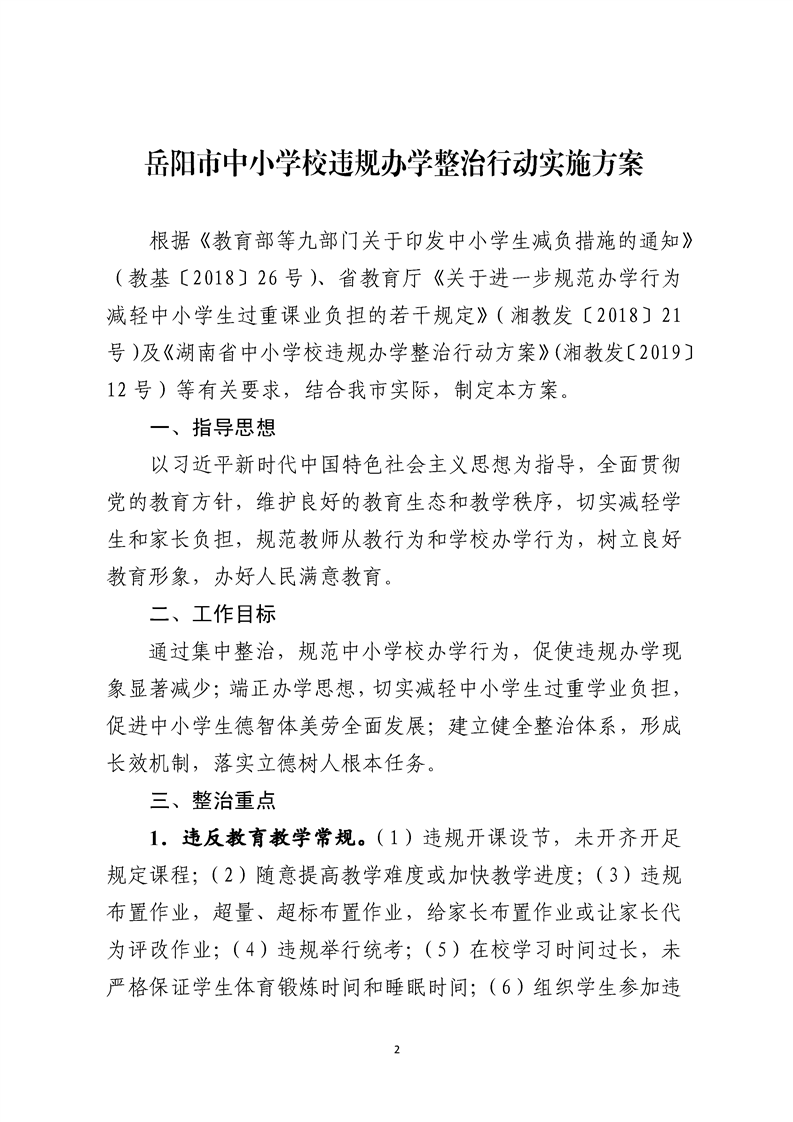 岳阳市中小学校违规办学整治行动实施方案

根据《教育部等九部门关于印发中小学生减负措施的通知》（教基〔2018〕26号）、省教育厅《关于进一步规范办学行为减轻中小学生过重课业负担的若干规定》（湘教发〔2018〕21号）及《湖南省中小学校违规办学整治行动方案》（湘教发〔2019〕12号）等有关要求，结合我市实际，制定本方案。

一、指导思想

以习近平新时代中国特色社会主义思想为指导，全面贯彻党的教育方针，维护良好的教育生态和教学秩序，切实减轻学生和家长负担，规范教师从教行为和学校办学行为，树立良好教育形象，办好人民满意教育。

二、工作目标

通过集中整治，规范中小学校办学行为，促使违规办学现象显著减少；端正办学思想，切实减轻中小学生过重学业负担，促进中小学生德智体美劳全面发展；建立健全整治体系，形成长效机制，落实立德树人根本任务。

三、整治重点

1．违反教育教学常规。（1）违规开课设节，未开齐开足规定课程；（2）随意提高教学难度或加快教学进度；（3）违规布置作业，超量、超标布置作业，给家长布置作业或让家长代为评改作业；（4）违规举行统考；（5）在校学习时间过长，未严格保证学生体育锻炼时间和睡眠时间；（6）组织学生参加违

2